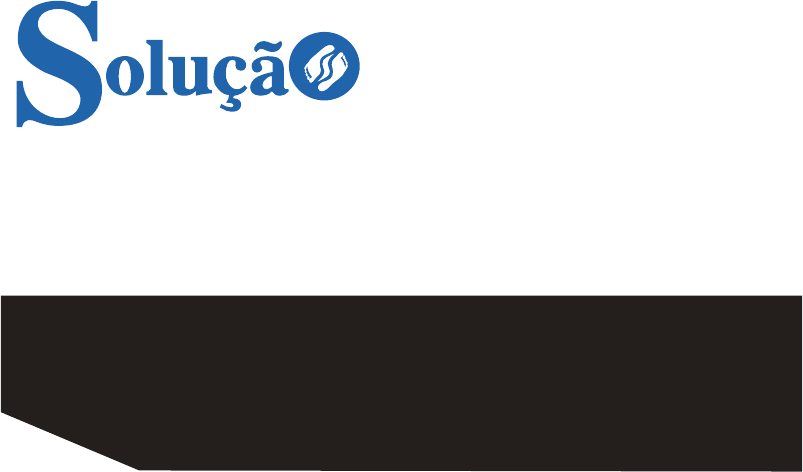 Solução